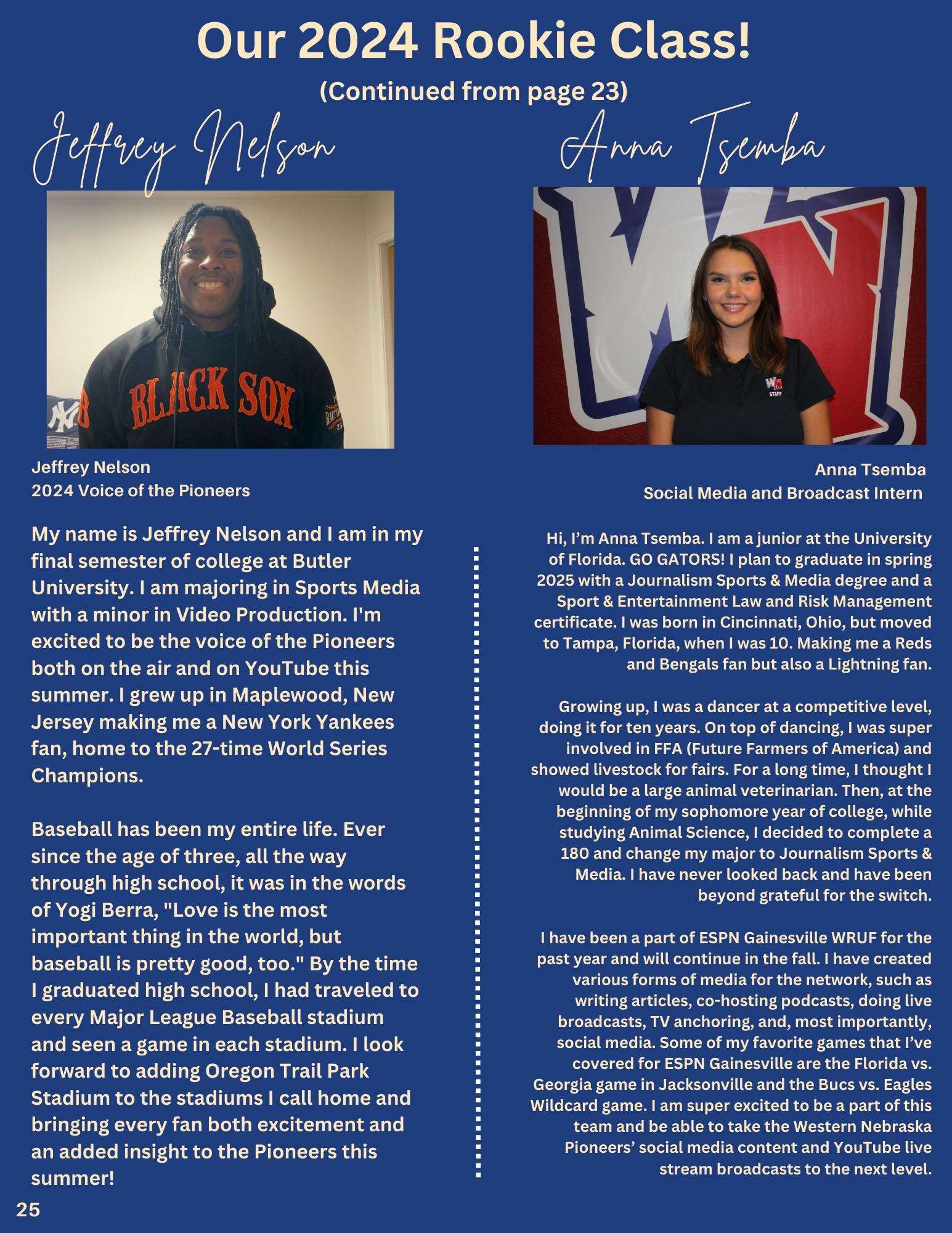 Our 2024 Rookie Class!

(Continued from page 23)

Jeffrey Nelson

BLACK SOX

Jeffrey Nelson
2024 Voice of the Pioneers

My name is Jeffrey Nelson and I am in my final semester of college at Butler University. I am majoring in Sports Media with a minor in Video Production. I'm excited to be the voice of the Pioneers both on the air and on YouTube this summer. I grew up in Maplewood, New Jersey making me a New York Yankees fan, home to the 27-time World Series Champions.

Baseball has been my entire life. Ever since the age of three, all the way through high school, it was in the words of Yogi Berra, "Love is the most important thing in the world, but baseball is pretty good, too." By the time I graduated high school, I had traveled to every Major League Baseball stadium and seen a game in each stadium. I look forward to adding Oregon Trail Park Stadium to the stadiums I call home and bringing every fan both excitement and an added insight to the Pioneers this summer!

Anna Tsemba

STAFF

Anna Tsemba
Social Media and Broadcast Intern

Hi, I'm Anna Tsemba. I am a junior at the University of Florida. GO GATORS! I plan to graduate in spring 2025 with a Journalism Sports & Media degree and a Sport & Entertainment Law and Risk Management certificate. I was born in Cincinnati, Ohio, but moved to Tampa, Florida, when I was 10. Making me a Reds and Bengals fan but also a Lightning fan.

Growing up, I was a dancer at a competitive level, doing it for ten years. On top of dancing, I was super involved in FFA (Future Farmers of America) and showed livestock for fairs. For a long time, I thought I would be a large animal veterinarian. Then, at the beginning of my sophomore year of college, while studying Animal Science, I decided to complete a 180 and change my major to Journalism Sports & Media. I have never looked back and have been beyond grateful for the switch.

I have been a part of ESPN Gainesville WRUF for the past year and will continue in the fall. I have created various forms of media for the network, such as writing articles, co-hosting podcasts, doing live broadcasts, TV anchoring, and, most importantly, social media. Some of my favorite games that I've covered for ESPN Gainesville are the Florida vs. Georgia game in Jacksonville and the Bucs vs. Eagles Wildcard game. I am super excited to be a part of this team and be able to take the Western Nebraska Pioneers' social media content and YouTube live stream broadcasts to the next level.

25